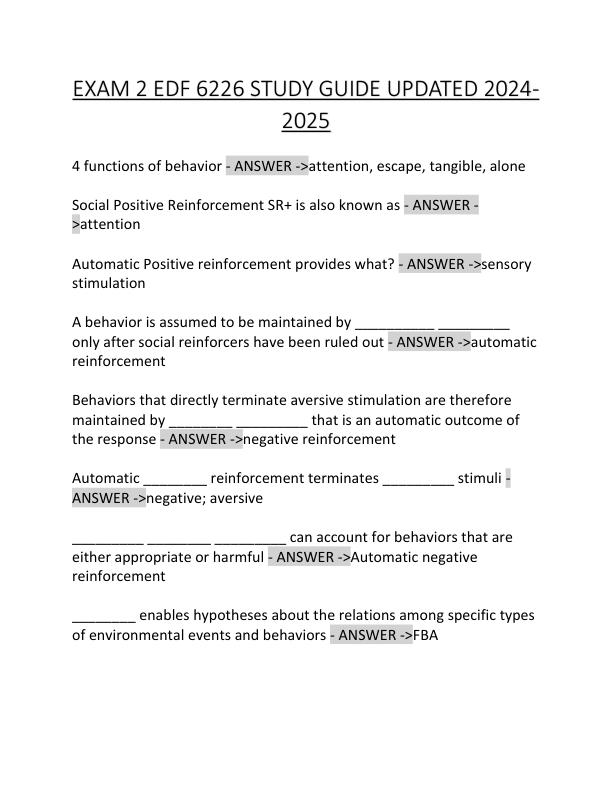 EXAM 2 EDF 6226 STUDY GUIDE UPDATED 2024-2025

4 functions of behavior - ANSWER ->attention, escape, tangible, alone

Social Positive Reinforcement SR+ is also known as - ANSWER ->attention

Automatic Positive reinforcement provides what? - ANSWER ->sensory stimulation

A behavior is assumed to be maintained by __________ _________ only after social reinforcers have been ruled out - ANSWER ->automatic reinforcement

Behaviors that directly terminate aversive stimulation are therefore maintained by ________ _________ that is an automatic outcome of the response - ANSWER ->negative reinforcement

Automatic ________ reinforcement terminates _________ stimuli - ANSWER ->negative; aversive

_________ ________ _________ can account for behaviors that are either appropriate or harmful - ANSWER ->Automatic negative reinforcement

________ enables hypotheses about the relations among specific types of environmental events and behaviors - ANSWER ->FBA